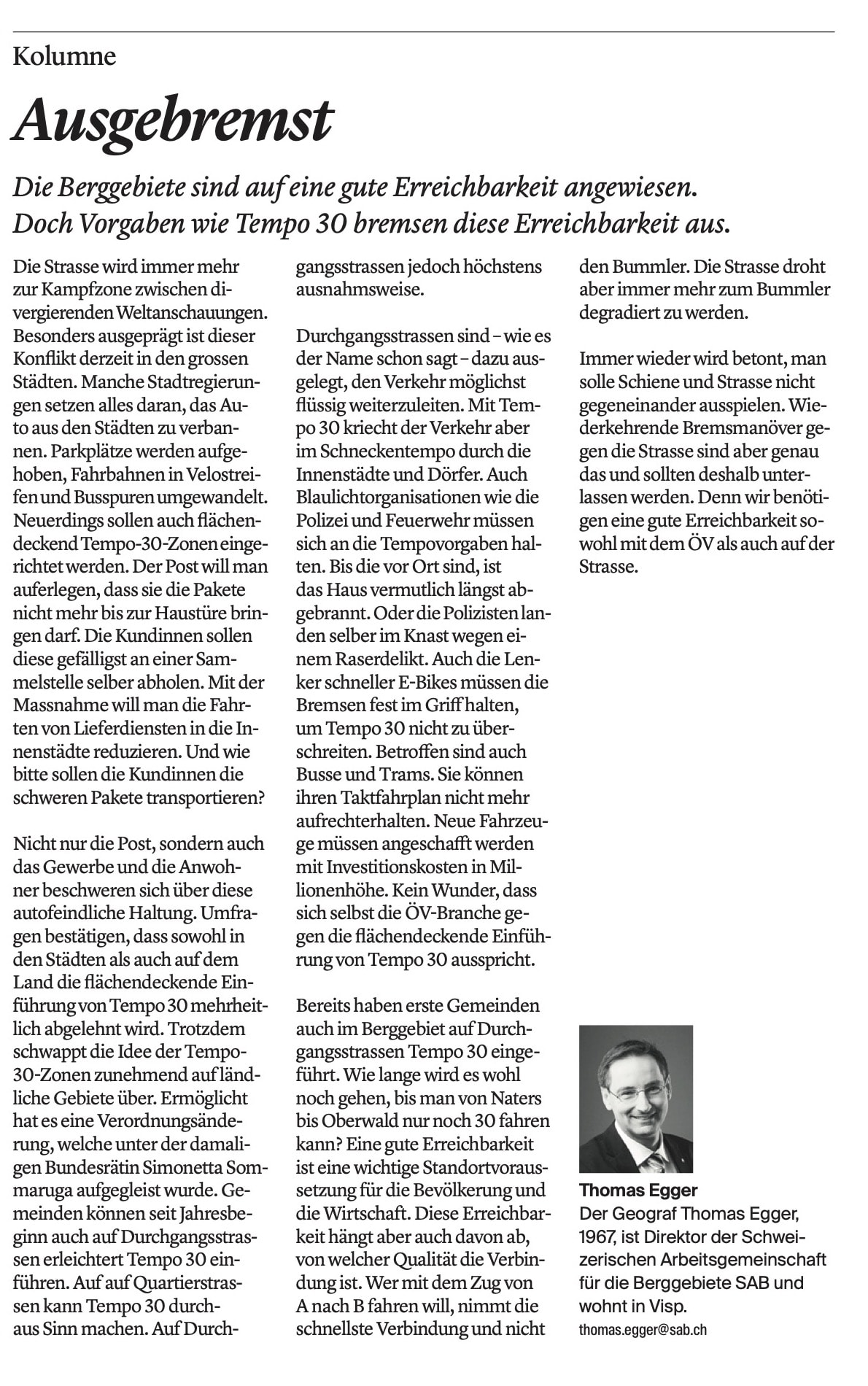 Kolumne

Ausgebremst

Die Berggebiete sind auf eine gute Erreichbarkeit angewiesen. Doch Vorgaben wie Tempo 30 bremsen diese Erreichbarkeit aus.

Die Strasse wird immer mehr zur Kampfzone zwischen divergierenden Weltanschauungen. Besonders ausgeprägt ist dieser Konflikt derzeit in den grossen Städten. Manche Stadtregierungen setzen alles daran, das Auto aus den Städten zu verbannen. Parkplätze werden aufgehoben, Fahrbahnen in Velostreifen und Busspuren umgewandelt. Neuerdings sollen auch flächendeckend Tempo-30-Zonen eingerichtet werden. Der Post will man auferlegen, dass sie die Pakete nicht mehr bis zur Haustüre bringen darf. Die Kundinnen sollen diese gefälligst an einer Sammelstelle selber abholen. Mit der Massnahme will man die Fahrten von Lieferdiensten in die Innenstädte reduzieren. Und wie bitte sollen die Kundinnen die schweren Pakete transportieren?

Nicht nur die Post, sondern auch das Gewerbe und die Anwohner beschweren sich über diese autofeindliche Haltung. Umfragen bestätigen, dass sowohl in den Städten als auch auf dem Land die flächendeckende Einführung von Tempo 30 mehrheitlich abgelehnt wird. Trotzdem schwappt die Idee der Tempo-30-Zonen zunehmend auf ländliche Gebiete über. Ermöglicht hat es eine Verordnungsänderung, welche unter der damaligen Bundesrätin Simonetta Sommaruga aufgegleist wurde. Gemeinden können seit Jahresbeginn auch auf Durchgangsstrassen erleichtert Tempo 30 einführen. Auf auf Quartierstrassen kann Tempo 30 durchaus Sinn machen. Auf Durchgangsstrassen jedoch höchstens ausnahmsweise.

Durchgangsstrassen sind – wie es der Name schon sagt – dazu ausgelegt, den Verkehr möglichst flüssig weiterzuleiten. Mit Tempo 30 kriecht der Verkehr aber im Schneckentempo durch die Innenstädte und Dörfer. Auch Blaulichtorganisationen wie die Polizei und Feuerwehr müssen sich an die Tempovorgaben halten. Bis die vor Ort sind, ist das Haus vermutlich längst abgebrannt. Oder die Polizisten landen selber im Knast wegen einem Raserdelikt. Auch die Lenker schneller E-Bikes müssen die Bremsen fest im Griff halten, um Tempo 30 nicht zu überschreiten. Betroffen sind auch Busse und Trams. Sie können ihren Taktfahrplan nicht mehr aufrechterhalten. Neue Fahrzeuge müssen angeschafft werden mit Investitionskosten in Millionenhöhe. Kein Wunder, dass sich selbst die ÖV-Branche gegen die flächendeckende Einführung von Tempo 30 ausspricht.

Bereits haben erste Gemeinden auch im Berggebiet auf Durchgangsstrassen Tempo 30 eingeführt. Wie lange wird es wohl noch gehen, bis man von Naters bis Oberwald nur noch 30 fahren kann? Eine gute Erreichbarkeit ist eine wichtige Standortvoraussetzung für die Bevölkerung und die Wirtschaft. Diese Erreichbarkeit hängt aber auch davon ab, von welcher Qualität die Verbindung ist. Wer mit dem Zug von A nach B fahren will, nimmt die schnellste Verbindung und nicht den Bummler. Die Strasse droht aber immer mehr zum Bummler degradiert zu werden.

Immer wieder wird betont, man solle Schiene und Strasse nicht gegeneinander ausspielen. Wiederkehrende Bremsmanöver gegen die Strasse sind aber genau das und sollten deshalb unterlassen werden. Denn wir benötigen eine gute Erreichbarkeit sowohl mit dem ÖV als auch auf der Strasse.

Thomas Egger
Der Geograf Thomas Egger, 1967, ist Direktor der Schweizerischen Arbeitsgemeinschaft für die Berggebiete SAB und wohnt in Visp.
thomas.egger@sab.ch